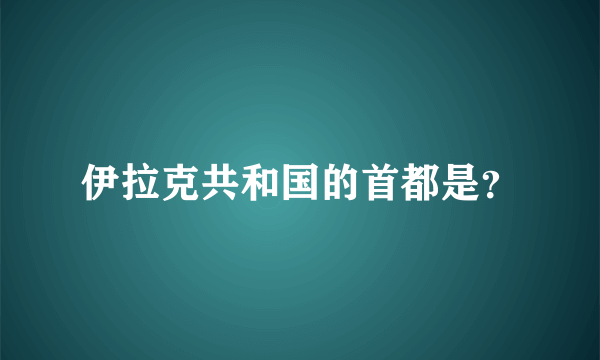 伊拉克共和国的首都是?